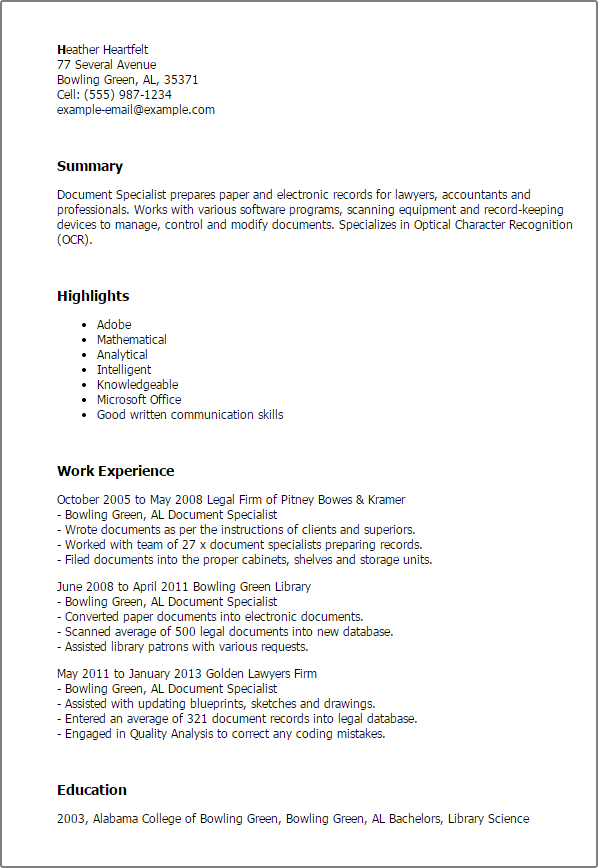 Heather Heartfelt
77 Several Avenue
Bowling Green, AL, 35371
Cell: (555) 987-1234
example-email@example.com

Summary

Document Specialist prepares paper and electronic records for lawyers, accountants and professionals. Works with various software programs, scanning equipment and record-keeping devices to manage, control and modify documents. Specializes in Optical Character Recognition (OCR).

Highlights

- Adobe
- Mathematical
- Analytical
- Intelligent
- Knowledgeable
- Microsoft Office
- Good written communication skills

Work Experience

October 2005 to May 2008 Legal Firm of Pitney Bowes & Kramer
- Bowling Green, AL Document Specialist
- Wrote documents as per the instructions of clients and superiors.
- Worked with team of 27 x document specialists preparing records.
- Filed documents into the proper cabinets, shelves and storage units.

June 2008 to April 2011 Bowling Green Library
- Bowling Green, AL Document Specialist
- Converted paper documents into electronic documents.
- Scanned average of 500 legal documents into new database.
- Assisted library patrons with various requests.

May 2011 to January 2013 Golden Lawyers Firm
- Bowling Green, AL Document Specialist
- Assisted with updating blueprints, sketches and drawings.
- Entered an average of 321 document records into legal database.
- Engaged in Quality Analysis to correct any coding mistakes.

Education

2003, Alabama College of Bowling Green, Bowling Green, AL Bachelors, Library Science